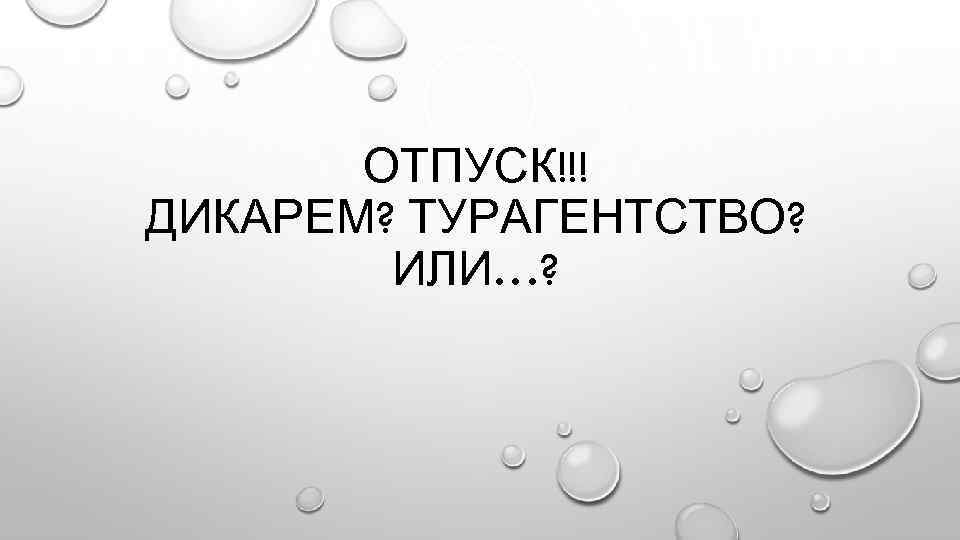 ОТПУСК!!!
ДИКАРЕМ? ТУРАГЕНТСТВО?
ИЛИ…?